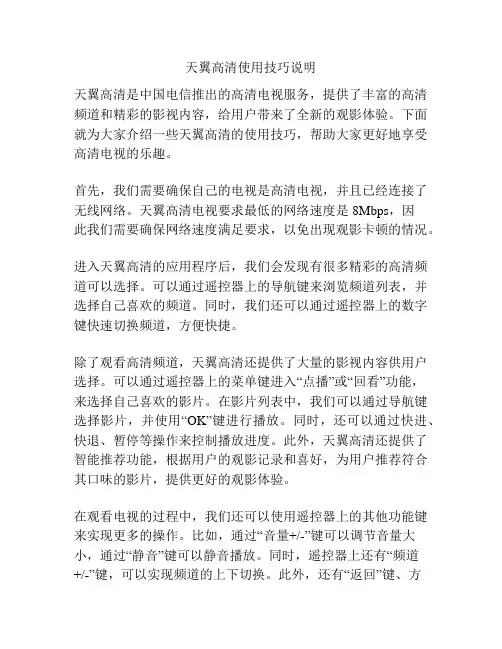 天翼高清使用技巧说明

天翼高清是中国电信推出的高清电视服务，提供了丰富的高清频道和精彩的影视内容，给用户带来了全新的观影体验。下面就为大家介绍一些天翼高清的使用技巧，帮助大家更好地享受高清电视的乐趣。

首先，我们需要确保自己的电视是高清电视，并且已经连接了无线网络。天翼高清电视要求最低的网络速度是 8Mbps，因此我们需要确保网络速度满足要求，以免出现观影卡顿的情况。

进入天翼高清的应用程序后，我们会发现有很多精彩的高清频道可以选择。可以通过遥控器上的导航键来浏览频道列表，并选择自己喜欢的频道。同时，我们还可以通过遥控器上的数字键快速切换频道，方便快捷。

除了观看高清频道，天翼高清还提供了大量的影视内容供用户选择。可以通过遥控器上的菜单键进入“点播”或“回看”功能，来选择自己喜欢的影片。在影片列表中，我们可以通过导航键选择影片，并使用“OK”键进行播放。同时，还可以通过快进、快退、暂停等操作来控制播放进度。此外，天翼高清还提供了智能推荐功能，根据用户的观影记录和喜好，为用户推荐符合其口味的影片，提供更好的观影体验。

在观看电视的过程中，我们还可以使用遥控器上的其他功能键来实现更多的操作。比如，通过“音量+/-”键可以调节音量大小，通过“静音”键可以静音播放。同时，遥控器上还有“频道+/-”键，可以实现频道的上下切换。此外，还有“返回”键、方